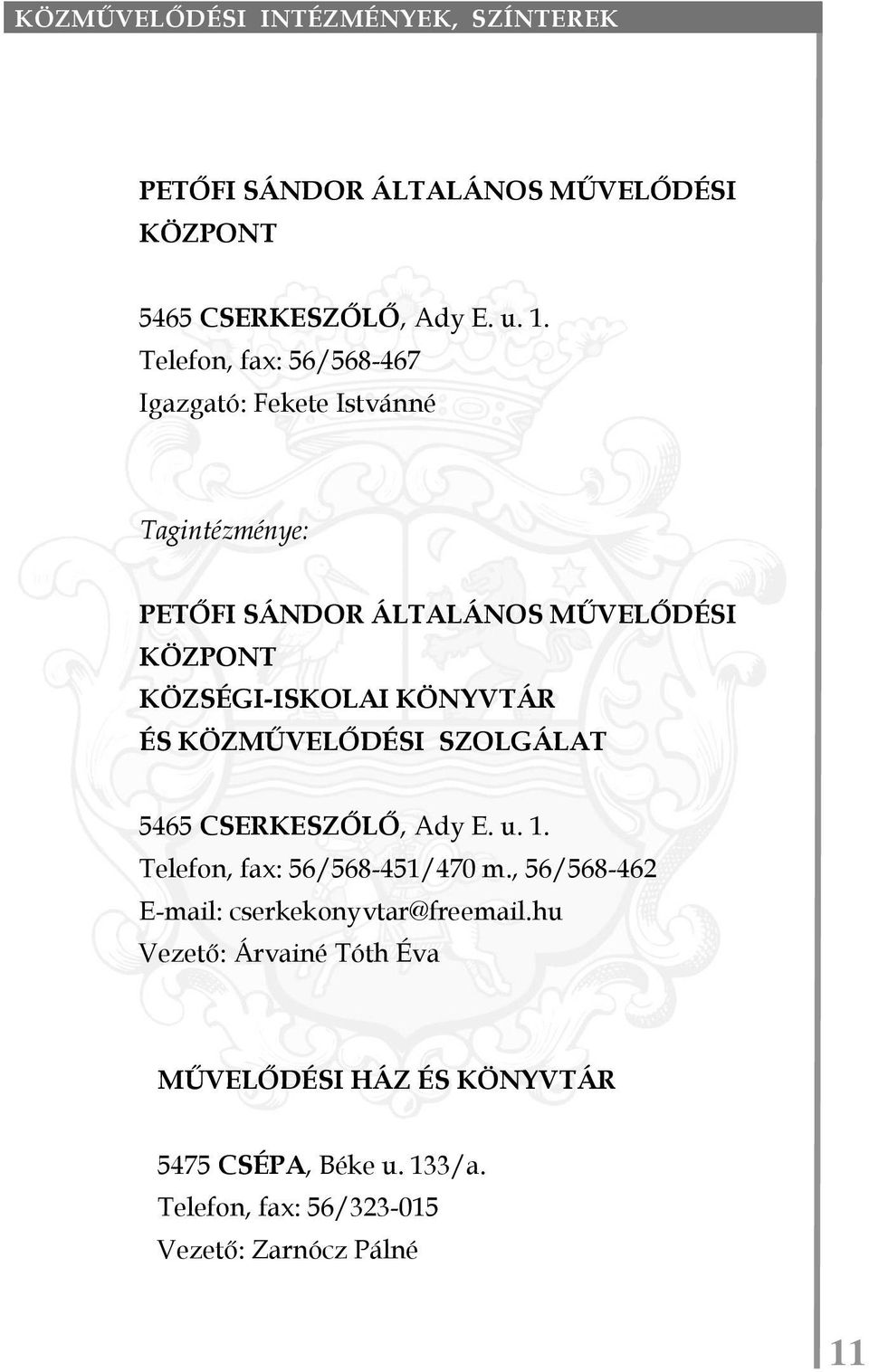 KÖZMŰVELŐDÉSI INTÉZMÉNYEK, SZÍNTEREK

PETŐFI SÁNDOR ÁLTALÁNOS MŰVELŐDÉSI KÖZPONT

5465 CSERKESZŐLŐ, Ady E. u. 1.
Telefon, fax: 56/568-467
Igazgató: Fekete Istvánné

Tagintézménye:

PETŐFI SÁNDOR ÁLTALÁNOS MŰVELŐDÉSI KÖZPONT
KÖZSÉGI-ISKOLAI KÖNYVTÁR
ÉS KÖZMŰVELŐDÉSI SZOLGÁLAT

5465 CSERKESZŐLŐ, Ady E. u. 1.
Telefon, fax: 56/568-451/470 m., 56/568-462
E-mail: cserkekonyvtar@freemail.hu
Vezető: Árvainé Tóth Éva

MŰVELŐDÉSI HÁZ ÉS KÖNYVTÁR

5475 CSÉPA, Béke u. 133/a.
Telefon, fax: 56/323-015
Vezető: Zarnócz Pálné

11